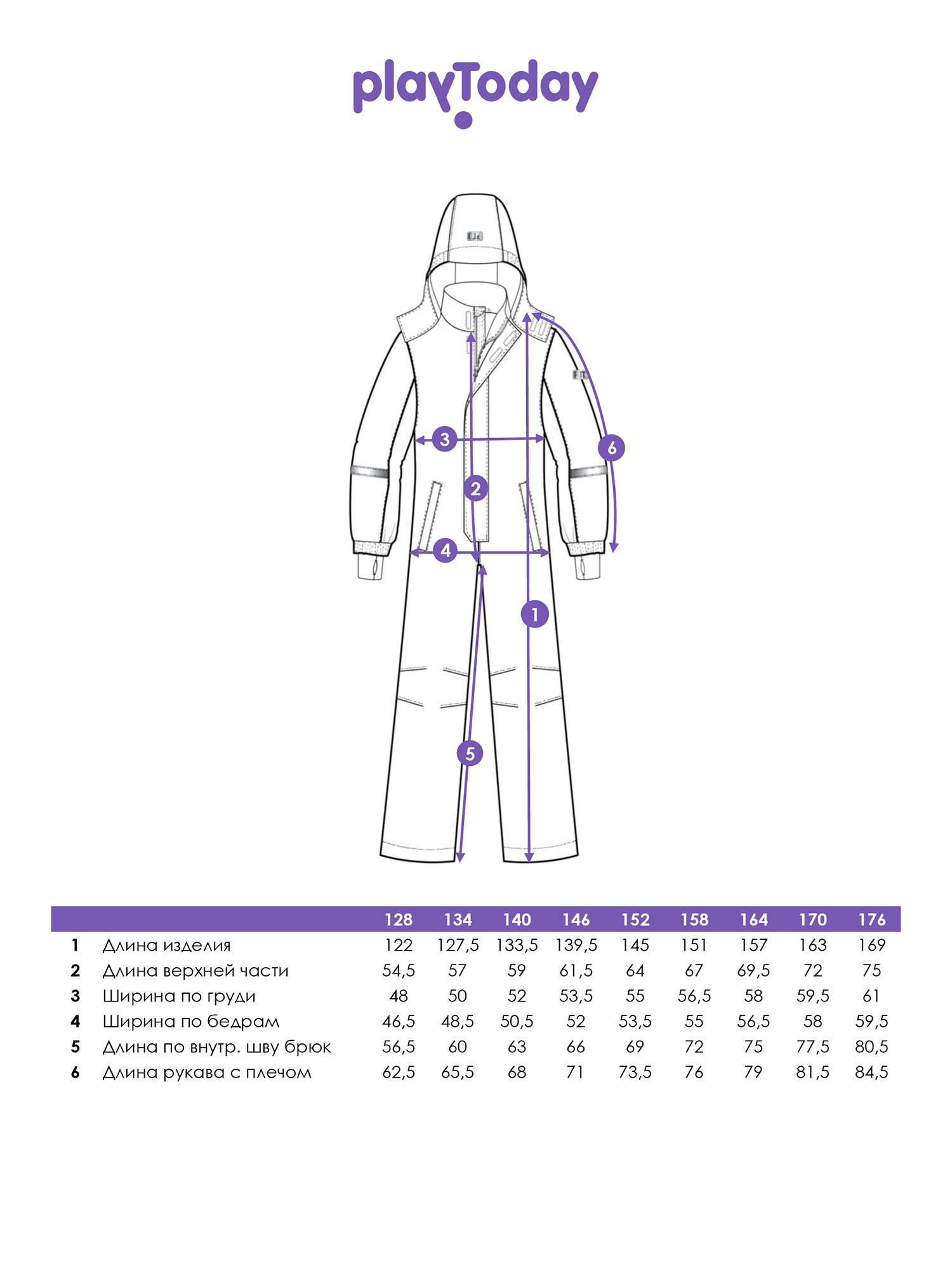 playToday

3
6
2
4
1
5

| | | 128 | 134 | 140 | 146 | 152 | 158 | 164 | 170 | 176 |
|---|---|---|---|---|---|---|---|---|---|---|
| 1 | Длина изделия | 122 | 127,5 | 133,5 | 139,5 | 145 | 151 | 157 | 163 | 169 |
| 2 | Длина верхней части | 54,5 | 57 | 59 | 61,5 | 64 | 67 | 69,5 | 72 | 75 |
| 3 | Ширина по груди | 48 | 50 | 52 | 53,5 | 55 | 56,5 | 58 | 59,5 | 61 |
| 4 | Ширина по бедрам | 46,5 | 48,5 | 50,5 | 52 | 53,5 | 55 | 56,5 | 58 | 59,5 |
| 5 | Длина по внутр. шву брюк | 56,5 | 60 | 63 | 66 | 69 | 72 | 75 | 77,5 | 80,5 |
| 6 | Длина рукава с плечом | 62,5 | 65,5 | 68 | 71 | 73,5 | 76 | 79 | 81,5 | 84,5 |